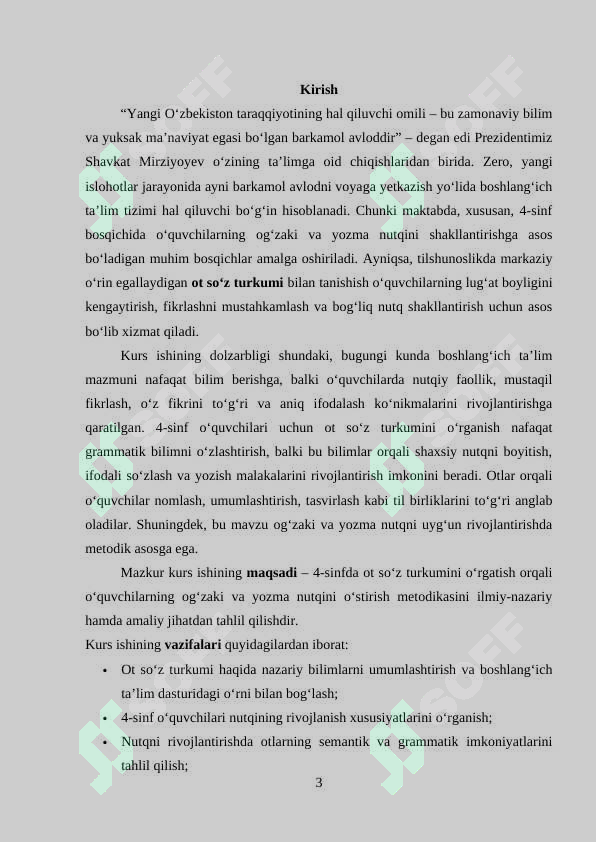 Kirish

“Yangi O‘zbekiston taraqqiyotining hal qiluvchi omili – bu zamonaviy bilim va yuksak ma’naviyat egasi bo‘lgan barkamol avloddir” – degan edi Prezidentimiz Shavkat Mirziyoyev o‘zining ta’limga oid chiqishlaridan birida. Zero, yangi islohotlar jarayonida ayni barkamol avlodni voyaga yetkazish yo‘lida boshlang‘ich ta’lim tizimi hal qiluvchi bo‘g‘in hisoblanadi. Chunki maktabda, xususan, 4-sinf bosqichida o‘quvchilarning og‘zaki va yozma nutqini shakllantirishga asos bo‘ladigan muhim bosqichlar amalga oshiriladi. Ayniqsa, tilshunoslikda markaziy o‘rin egallaydigan ot so‘z turkumi bilan tanishish o‘quvchilarning lug‘at boyligini kengaytirish, fikrlashni mustahkamlash va bog‘liq nutq shakllantirish uchun asos bo‘lib xizmat qiladi.

Kurs ishining dolzarbligi shundaki, bugungi kunda boshlang‘ich ta’lim mazmuni nafaqat bilim berishga, balki o‘quvchilarda nutqiy faollik, mustaqil fikrlash, o‘z fikrini to‘g‘ri va aniq ifodalash ko‘nikmalarini rivojlantirishga qaratilgan. 4-sinf o‘quvchilari uchun ot so‘z turkumini o‘rganish nafaqat grammatik bilimni o‘zlashtirish, balki bu bilimlar orqali shaxsiy nutqni boyitish, ifodali so‘zlash va yozish malakalarini rivojlantirish imkonini beradi. Otlar orqali o‘quvchilar nomlash, umumlashtirish, tasvirlash kabi til birliklarini to‘g‘ri anglab oladilar. Shuningdek, bu mavzu og‘zaki va yozma nutqni uyg‘un rivojlantirishda metodik asosga ega.

Mazkur kurs ishining maqsadi – 4-sinfda ot so‘z turkumini o‘rgatish orqali o‘quvchilarning og‘zaki va yozma nutqini o‘stirish metodikasini ilmiy-nazariy hamda amaliy jihatdan tahlil qilishdir.

Kurs ishining vazifalari quyidagilardan iborat:

• Ot so‘z turkumi haqida nazariy bilimlarni umumlashtirish va boshlang‘ich ta’lim dasturidagi o‘rni bilan bog‘lash;
• 4-sinf o‘quvchilari nutqining rivojlanish xususiyatlarini o‘rganish;
• Nutqni rivojlantirishda otlarning semantik va grammatik imkoniyatlarini tahlil qilish;

3